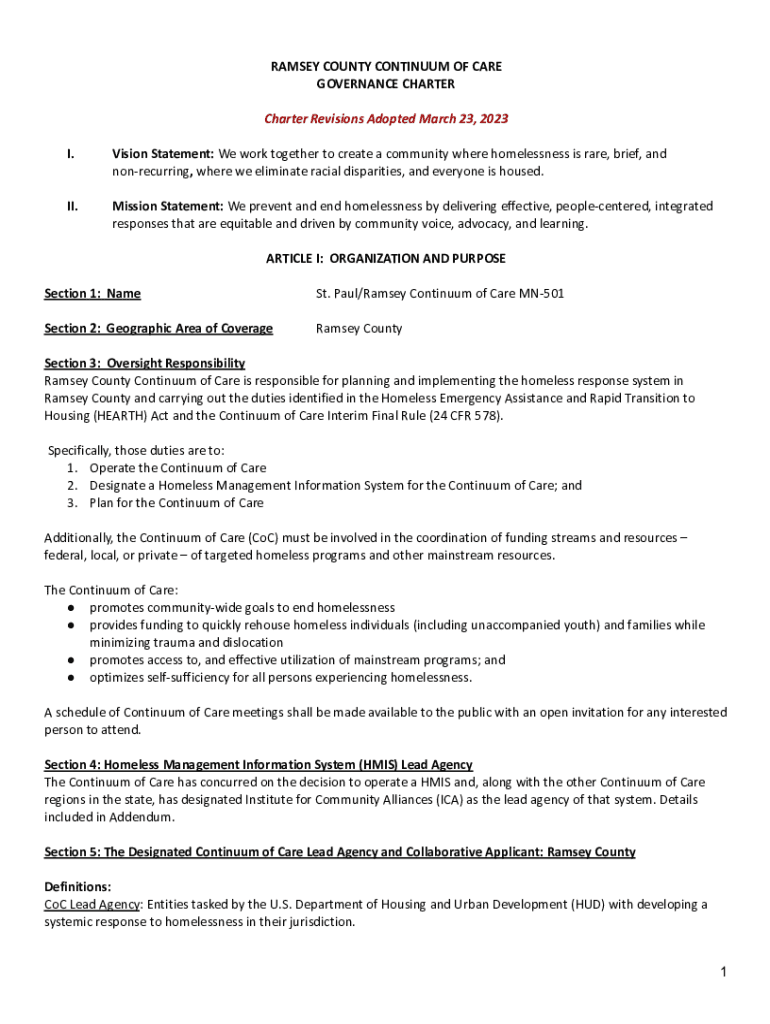 RAMSEY COUNTY CONTINUUM OF CARE
GOVERNANCE CHARTER

Charter Revisions Adopted March 23, 2023

I. Vision Statement: We work together to create a community where homelessness is rare, brief, and non-recurring, where we eliminate racial disparities, and everyone is housed.

II. Mission Statement: We prevent and end homelessness by delivering effective, people-centered, integrated responses that are equitable and driven by community voice, advocacy, and learning.

ARTICLE I: ORGANIZATION AND PURPOSE

Section 1: Name St. Paul/Ramsey Continuum of Care MN-501

Section 2: Geographic Area of Coverage Ramsey County

Section 3: Oversight Responsibility
Ramsey County Continuum of Care is responsible for planning and implementing the homeless response system in Ramsey County and carrying out the duties identified in the Homeless Emergency Assistance and Rapid Transition to Housing (HEARTH) Act and the Continuum of Care Interim Final Rule (24 CFR 578).

Specifically, those duties are to:
1. Operate the Continuum of Care
2. Designate a Homeless Management Information System for the Continuum of Care; and
3. Plan for the Continuum of Care

Additionally, the Continuum of Care (CoC) must be involved in the coordination of funding streams and resources – federal, local, or private – of targeted homeless programs and other mainstream resources.

The Continuum of Care:
● promotes community-wide goals to end homelessness
● provides funding to quickly rehouse homeless individuals (including unaccompanied youth) and families while minimizing trauma and dislocation
● promotes access to, and effective utilization of mainstream programs; and
● optimizes self-sufficiency for all persons experiencing homelessness.

A schedule of Continuum of Care meetings shall be made available to the public with an open invitation for any interested person to attend.

Section 4: Homeless Management Information System (HMIS) Lead Agency
The Continuum of Care has concurred on the decision to operate a HMIS and, along with the other Continuum of Care regions in the state, has designated Institute for Community Alliances (ICA) as the lead agency of that system. Details included in Addendum.

Section 5: The Designated Continuum of Care Lead Agency and Collaborative Applicant: Ramsey County

Definitions:
CoC Lead Agency: Entities tasked by the U.S. Department of Housing and Urban Development (HUD) with developing a systemic response to homelessness in their jurisdiction.

1